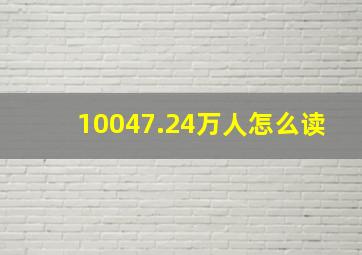 10047.24万人怎么读